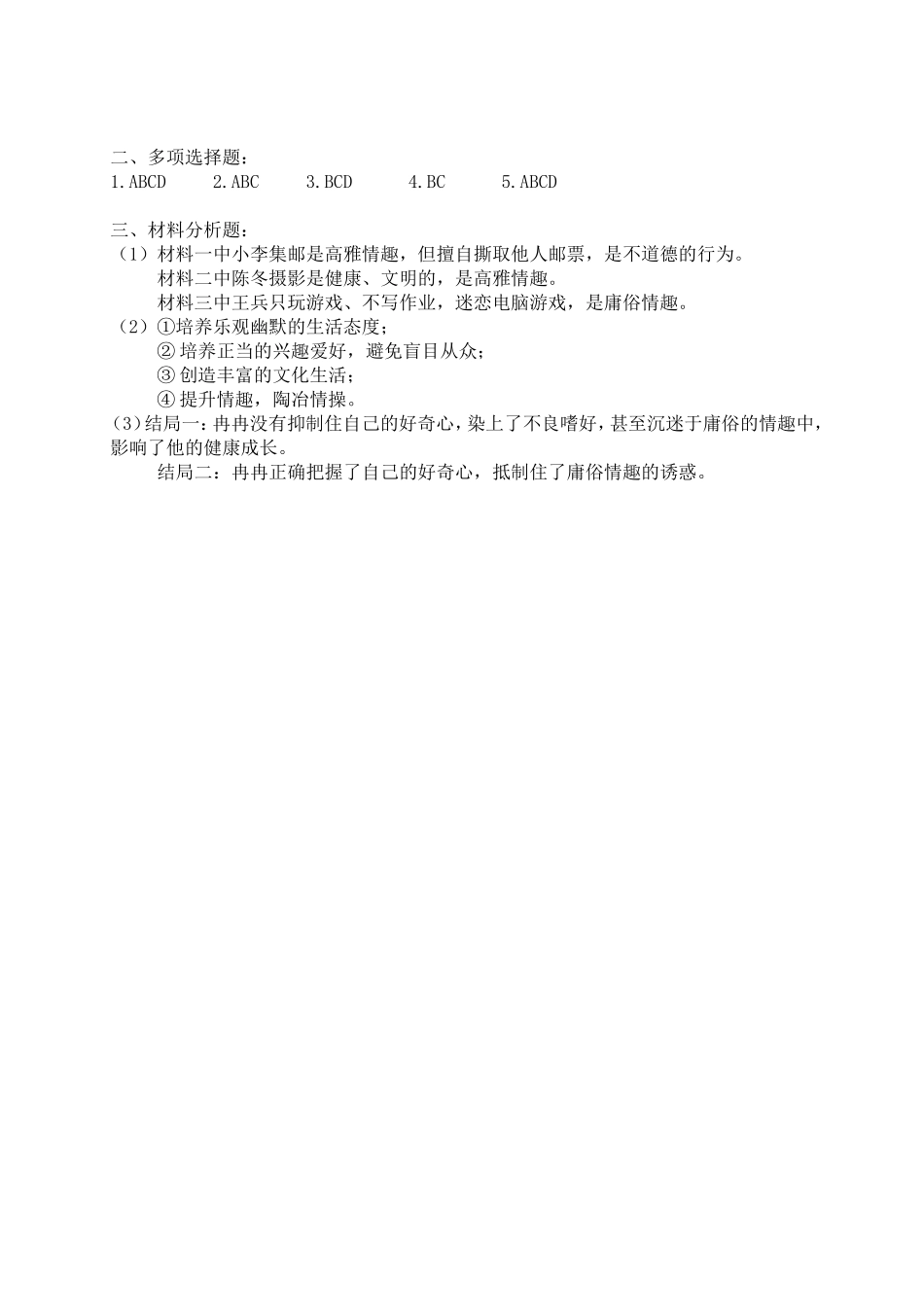 二、多项选择题：
1.ABCD　　2.ABC　　3.BCD　　4.BC　　5.ABCD

三、材料分析题：
（1）材料一中小李集邮是高雅情趣，但擅自撕取他人邮票，是不道德的行为。
材料二中陈冬摄影是健康、文明的，是高雅情趣。
材料三中王兵只玩游戏、不写作业，迷恋电脑游戏，是庸俗情趣。
（2）①培养乐观幽默的生活态度；
②培养正当的兴趣爱好，避免盲目从众；
③创造丰富的文化生活；
④提升情趣，陶冶情操。
(3)结局一：冉冉没有抑制住自己的好奇心，染上了不良嗜好，甚至沉迷于庸俗的情趣中，影响了他的健康成长。
结局二：冉冉正确把握了自己的好奇心，抵制住了庸俗情趣的诱惑。